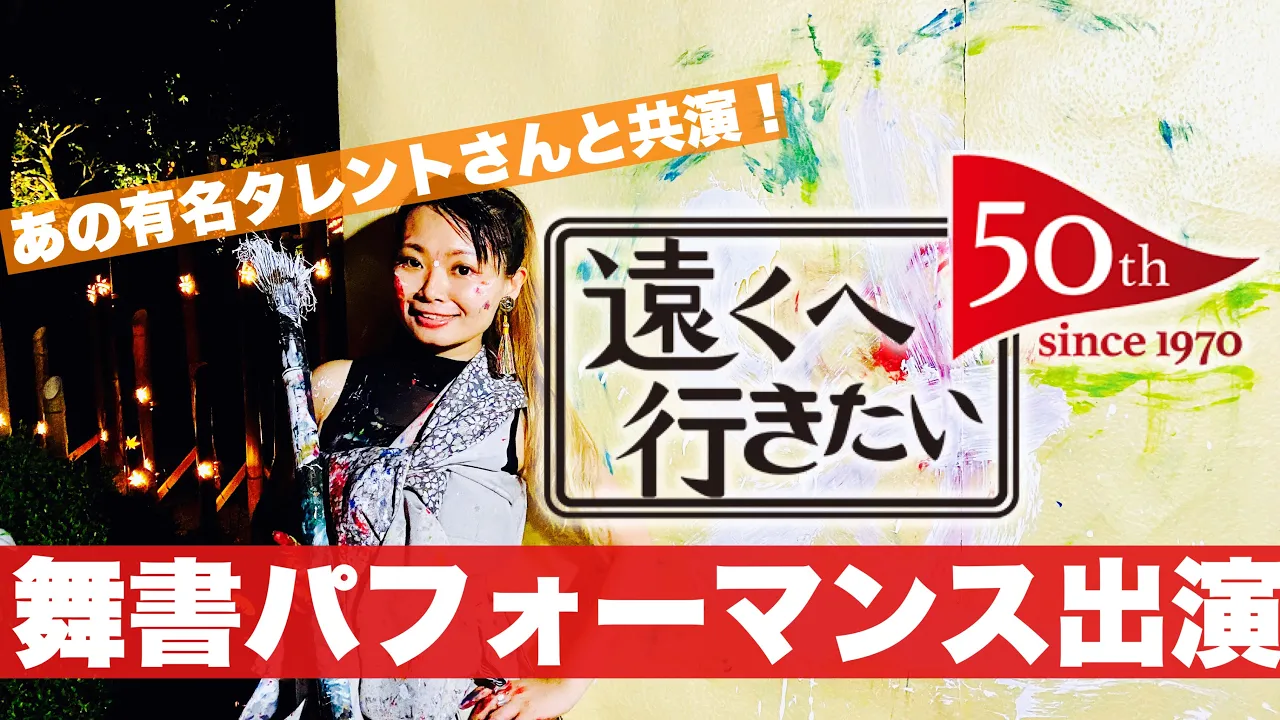 あの有名タレントさんと共演！

遠くへ行きたい

50th
since 1970

舞書パフォーマンス出演